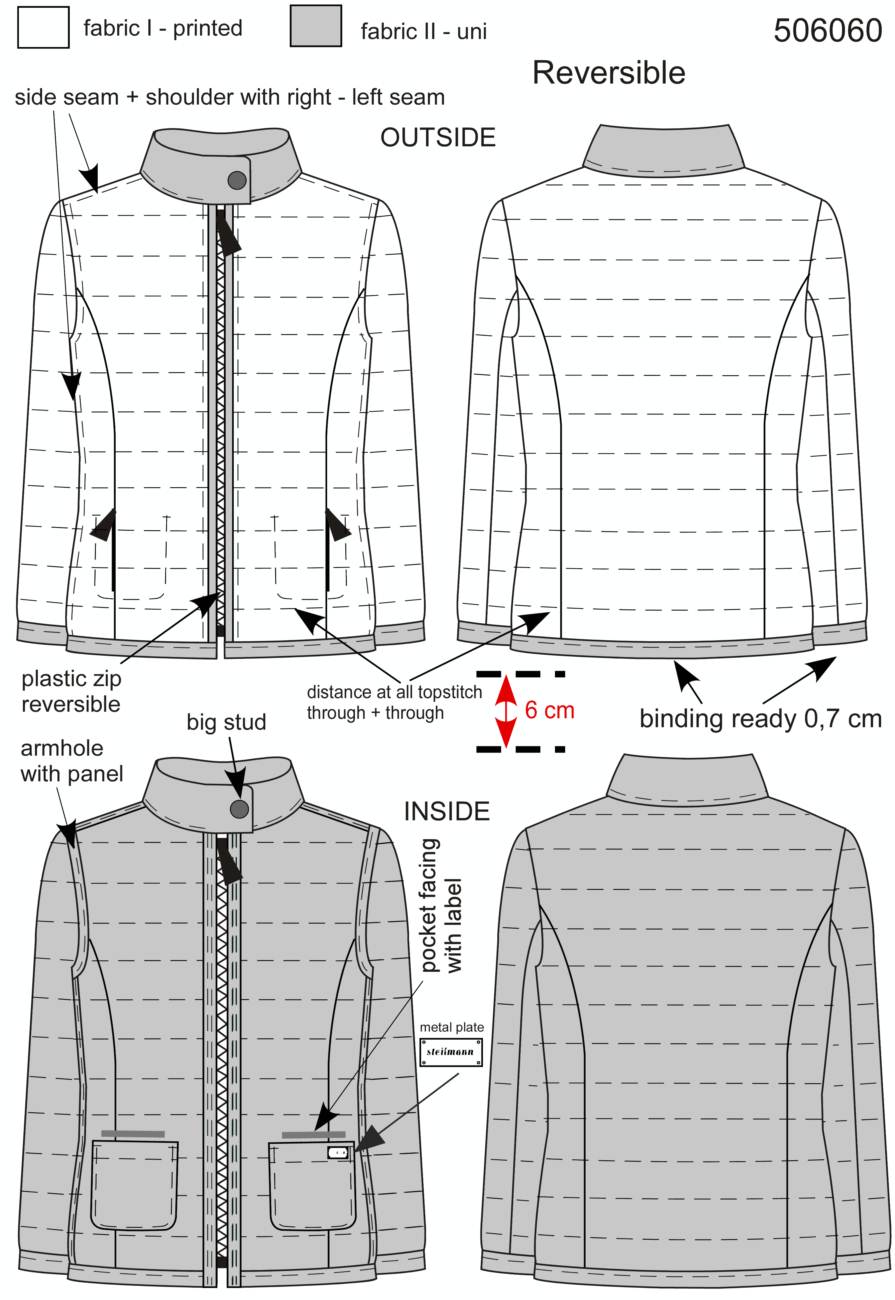 fabric I - printed

fabric II - uni

506060

Reversible

side seam + shoulder with right - left seam

OUTSIDE

plastic zip reversible

distance at all topstitch through + through

6 cm

binding ready 0,7 cm

armhole with panel

big stud

INSIDE

pocket facing with label

metal plate

steilmann